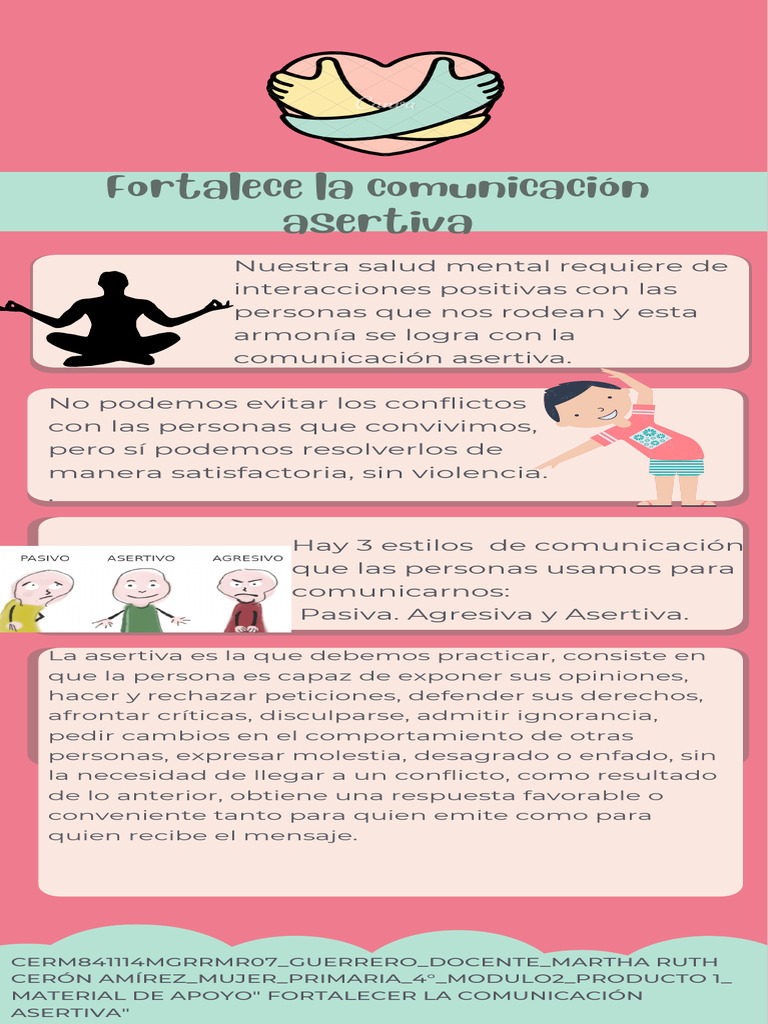 Fortalece la comunicación asertiva

Nuestra salud mental requiere de interacciones positivas con las personas que nos rodean y esta armonía se logra con la comunicación asertiva.

No podemos evitar los conflictos con las personas que convivimos, pero sí podemos resolverlos de manera satisfactoria, sin violencia.

.

PASIVO
ASERTIVO
AGRESIVO

Hay 3 estilos de comunicación que las personas usamos para comunicarnos:
Pasiva. Agresiva y Asertiva.

La asertiva es la que debemos practicar, consiste en que la persona es capaz de exponer sus opiniones, hacer y rechazar peticiones, defender sus derechos, afrontar críticas, disculparse, admitir ignorancia, pedir cambios en el comportamiento de otras personas, expresar molestia, desagrado o enfado, sin la necesidad de llegar a un conflicto, como resultado de lo anterior, obtiene una respuesta favorable o conveniente tanto para quien emite como para quien recibe el mensaje.

CERM841114MGRRMR07_GUERRERO_DOCENTE_MARTHA RUTH CERÓN AMÍREZ_MUJER_PRIMARIA_4°_MODULO2_PRODUCTO 1_ MATERIAL DE APOYO" FORTALECER LA COMUNICACIÓN ASERTIVA"